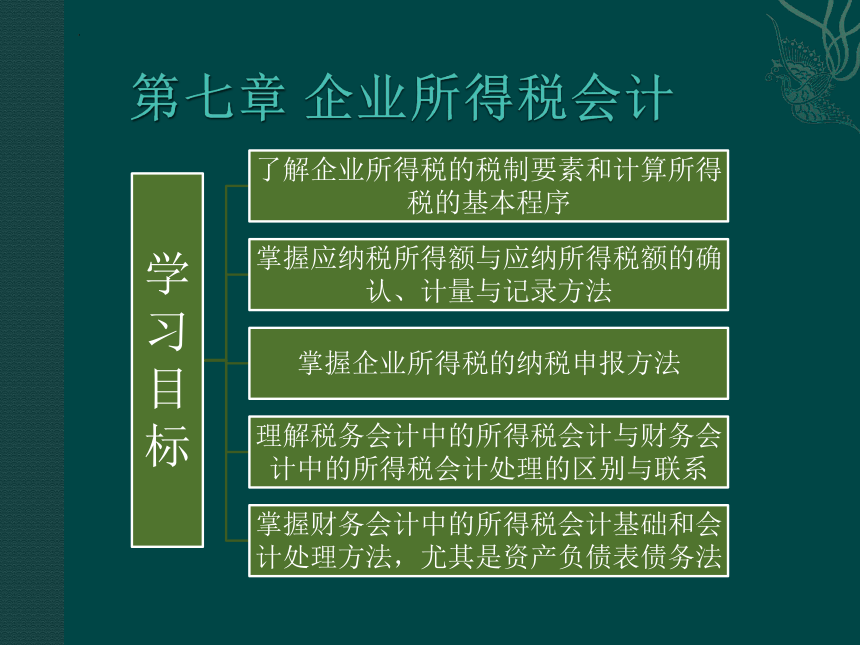 第七章 企业所得税会计

学习目标

了解企业所得税的税制要素和计算所得税的基本程序

掌握应纳税所得额与应纳所得税额的确认、计量与记录方法

掌握企业所得税的纳税申报方法

理解税务会计中的所得税会计与财务会计中的所得税会计处理的区别与联系

掌握财务会计中的所得税会计基础和会计处理方法，尤其是资产负债表债务法